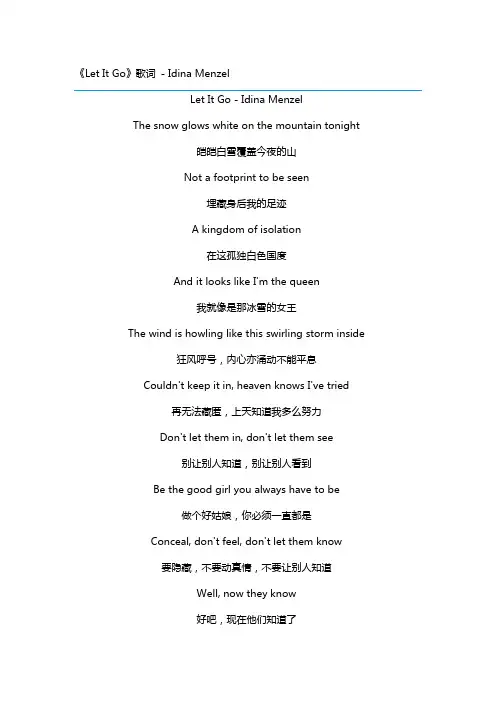 《Let It Go》歌词 - Idina Menzel

Let It Go - Idina Menzel

The snow glows white on the mountain tonight

皑皑白雪覆盖今夜的山

Not a footprint to be seen

埋藏身后我的足迹

A kingdom of isolation

在这孤独白色国度

And it looks like I'm the queen

我就像是那冰雪的女王

The wind is howling like this swirling storm inside

狂风呼号，内心亦涌动不能平息

Couldn't keep it in, heaven knows I've tried

再无法藏匿，上天知道我多么努力

Don't let them in, don't let them see

别让别人知道，别让别人看到

Be the good girl you always have to be

做个好姑娘，你必须一直都是

Conceal, don't feel, don't let them know

要隐藏，不要动真情，不要让别人知道

Well, now they know

好吧，现在他们知道了